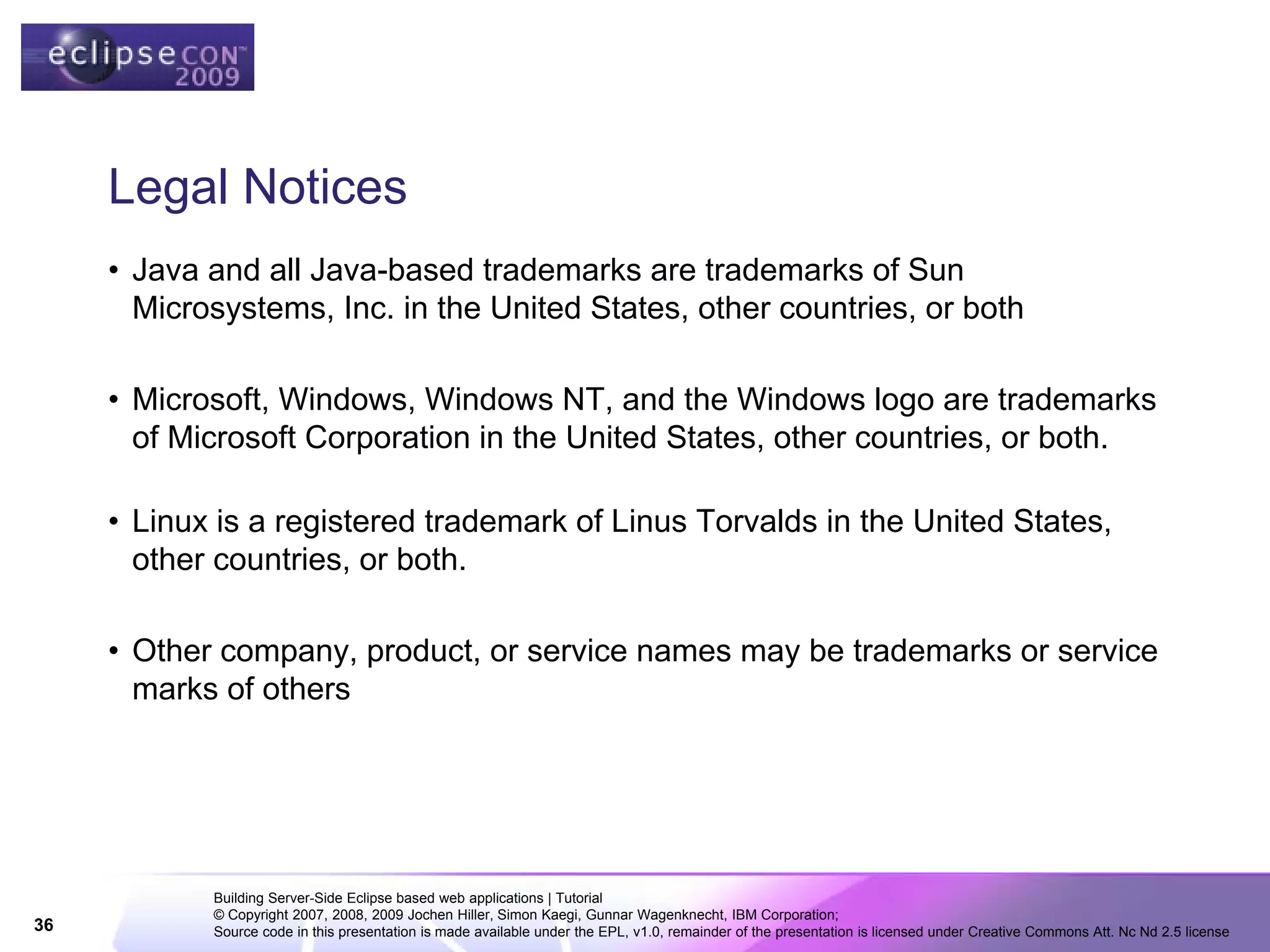 eclipseCON™ 2009

Legal Notices

• Java and all Java-based trademarks are trademarks of Sun Microsystems, Inc. in the United States, other countries, or both

• Microsoft, Windows, Windows NT, and the Windows logo are trademarks of Microsoft Corporation in the United States, other countries, or both.

• Linux is a registered trademark of Linus Torvalds in the United States, other countries, or both.

• Other company, product, or service names may be trademarks or service marks of others

36

Building Server-Side Eclipse based web applications | Tutorial
© Copyright 2007, 2008, 2009 Jochen Hiller, Simon Kaegi, Gunnar Wagenknecht, IBM Corporation;
Source code in this presentation is made available under the EPL, v1.0, remainder of the presentation is licensed under Creative Commons Att. Nc Nd 2.5 license